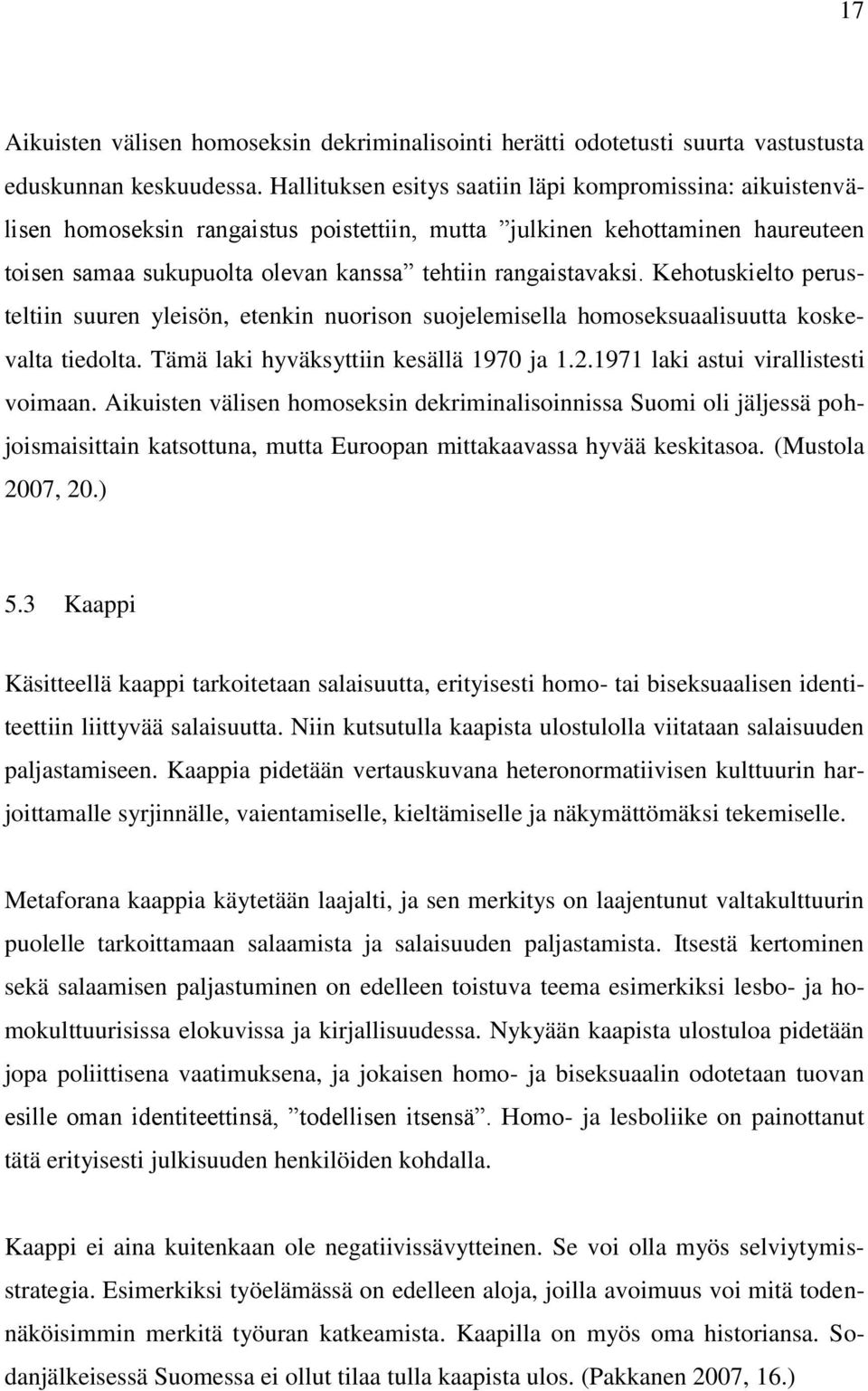 17

Aikuisten välisen homoseksin dekriminalisointi herätti odotetusti suurta vastustusta eduskunnan keskuudessa. Hallituksen esitys saatiin läpi kompromissina: aikuistenvälisen homoseksin rangaistus poistettiin, mutta ”julkinen kehottaminen haureuteen toisen samaa sukupuolta olevan kanssa” tehtiin rangaistavaksi. Kehotuskielto perusteltiin suuren yleisön, etenkin nuorison suojelemisella homoseksuaalisuutta koskevalta tiedolta. Tämä laki hyväksyttiin kesällä 1970 ja 1.2.1971 laki astui virallistesti voimaan. Aikuisten välisen homoseksin dekriminalisoinnissa Suomi oli jäljessä pohjoismaisittain katsottuna, mutta Euroopan mittakaavassa hyvää keskitasoa. (Mustola 2007, 20.)

5.3 Kaappi

Käsitteellä kaappi tarkoitetaan salaisuutta, erityisesti homo- tai biseksuaalisen identiteettiin liittyvää salaisuutta. Niin kutsutulla kaapista ulostulolla viitataan salaisuuden paljastamiseen. Kaappia pidetään vertauskuvana heteronormatiivisen kulttuurin harjoittamalle syrjinnälle, vaientamiselle, kieltämiselle ja näkymättömäksi tekemiselle.

Metaforana kaappia käytetään laajalti, ja sen merkitys on laajentunut valtakulttuurin puolelle tarkoittamaan salaamista ja salaisuuden paljastamista. Itsestä kertominen sekä salaamisen paljastuminen on edelleen toistuva teema esimerkiksi lesbo- ja homokulttuurisissa elokuvissa ja kirjallisuudessa. Nykyään kaapista ulostuloa pidetään jopa poliittisena vaatimuksena, ja jokaisen homo- ja biseksuaalin odotetaan tuovan esille oman identiteettinsä, ”todellisen itsensä”. Homo- ja lesboliike on painottanut tätä erityisesti julkisuuden henkilöiden kohdalla.

Kaappi ei aina kuitenkaan ole negatiivissävytteinen. Se voi olla myös selviytymisstrategia. Esimerkiksi työelämässä on edelleen aloja, joilla avoimuus voi mitä todennäköisimmin merkitä työuran katkeamista. Kaapilla on myös oma historiansa. Sodanjälkeisessä Suomessa ei ollut tilaa tulla kaapista ulos. (Pakkanen 2007, 16.)